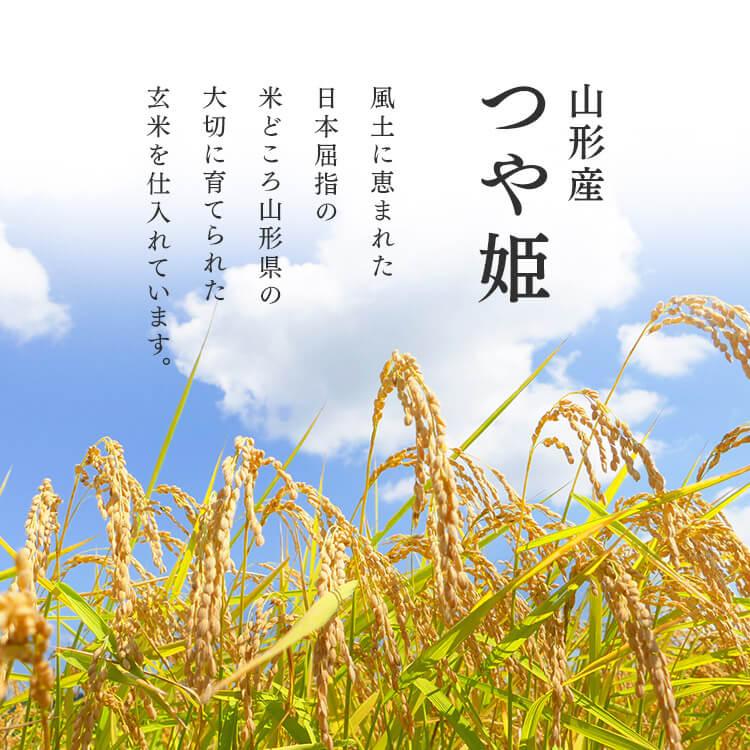 山形産
つや姫

風土に恵まれた
日本屈指の
米どころ山形県の
大切に育てられた
玄米を仕入れています。